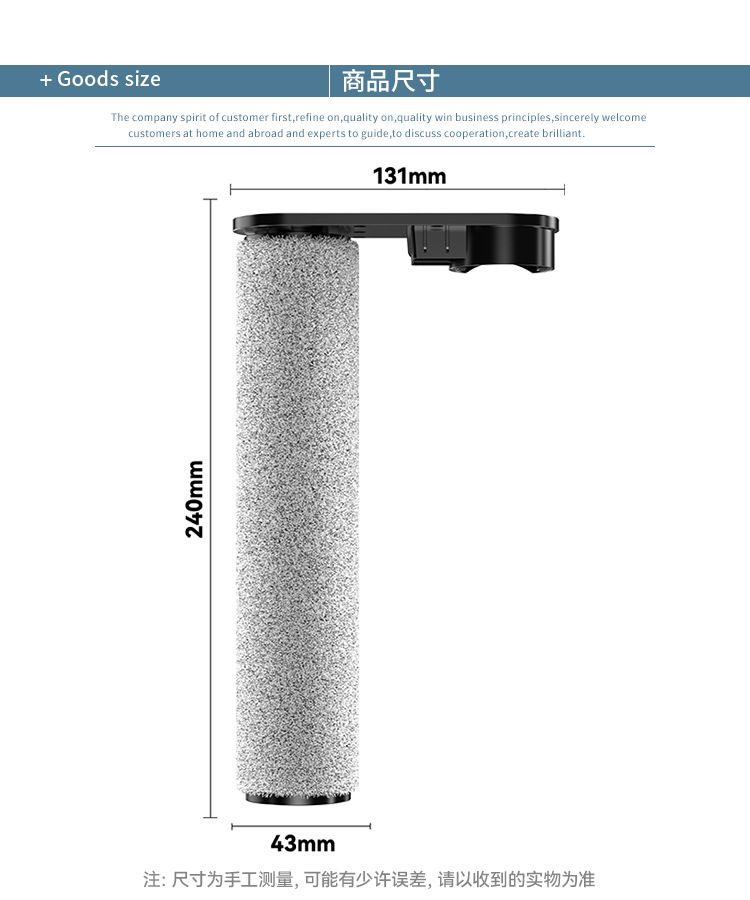 + Goods size

商品尺寸

The company spirit of customer first,refine on,quality on,quality win business principles,sincerely welcome customers at home and abroad and experts to guide,to discuss cooperation,create brilliant.

131mm

240mm

43mm

注: 尺寸为手工测量, 可能有少许误差, 请以收到的实物为准